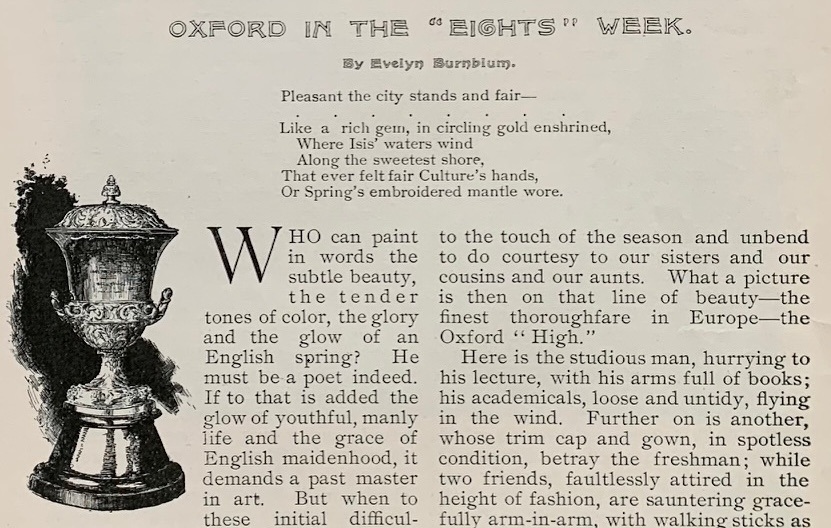 OXFORD IN THE "EIGHTS" WEEK.

By Evelyn Burnblum.

Pleasant the city stands and fair—

. . . . . . . .

Like a rich gem, in circling gold enshrined,
Where Isis' waters wind
Along the sweetest shore,
That ever felt fair Culture's hands,
Or Spring's embroidered mantle wore.

WHO can paint in words the subtle beauty, the tender tones of color, the glory and the glow of an English spring? He must be a poet indeed. If to that is added the glow of youthful, manly life and the grace of English maidenhood, it demands a past master in art. But when to these initial difficul-

to the touch of the season and unbend to do courtesy to our sisters and our cousins and our aunts. What a picture is then on that line of beauty—the finest thoroughfare in Europe—the Oxford "High."

Here is the studious man, hurrying to his lecture, with his arms full of books; his academicals, loose and untidy, flying in the wind. Further on is another, whose trim cap and gown, in spotless condition, betray the freshman; while two friends, faultlessly attired in the height of fashion, are sauntering gracefully arm-in-arm, with walking sticks as